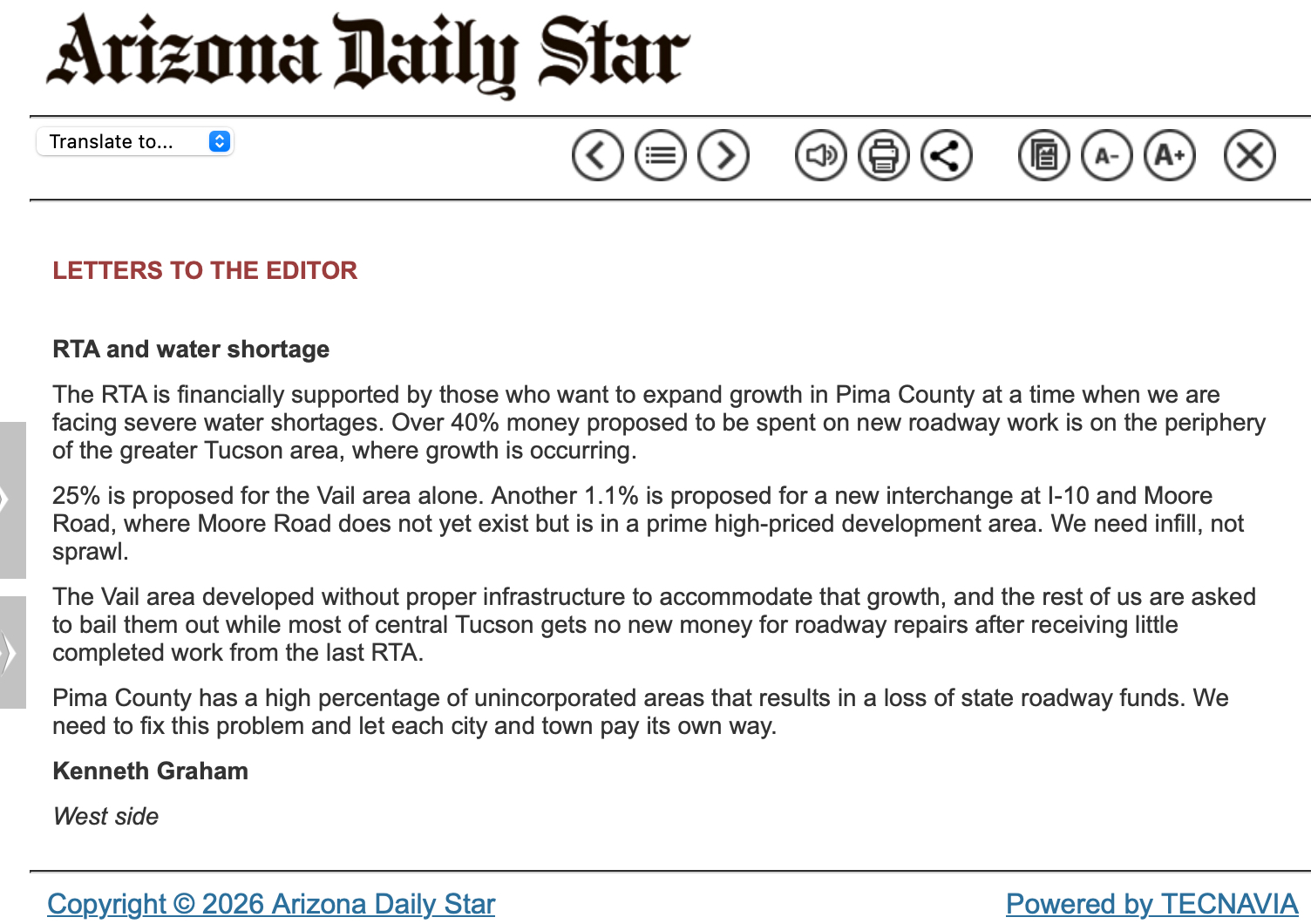 Arizona Daily Star

Translate to...

A- A+

LETTERS TO THE EDITOR

RTA and water shortage

The RTA is financially supported by those who want to expand growth in Pima County at a time when we are facing severe water shortages. Over 40% money proposed to be spent on new roadway work is on the periphery of the greater Tucson area, where growth is occurring.

25% is proposed for the Vail area alone. Another 1.1% is proposed for a new interchange at I-10 and Moore Road, where Moore Road does not yet exist but is in a prime high-priced development area. We need infill, not sprawl.

The Vail area developed without proper infrastructure to accommodate that growth, and the rest of us are asked to bail them out while most of central Tucson gets no new money for roadway repairs after receiving little completed work from the last RTA.

Pima County has a high percentage of unincorporated areas that results in a loss of state roadway funds. We need to fix this problem and let each city and town pay its own way.

Kenneth Graham

West side

Copyright © 2026 Arizona Daily Star

Powered by TECNAVIA